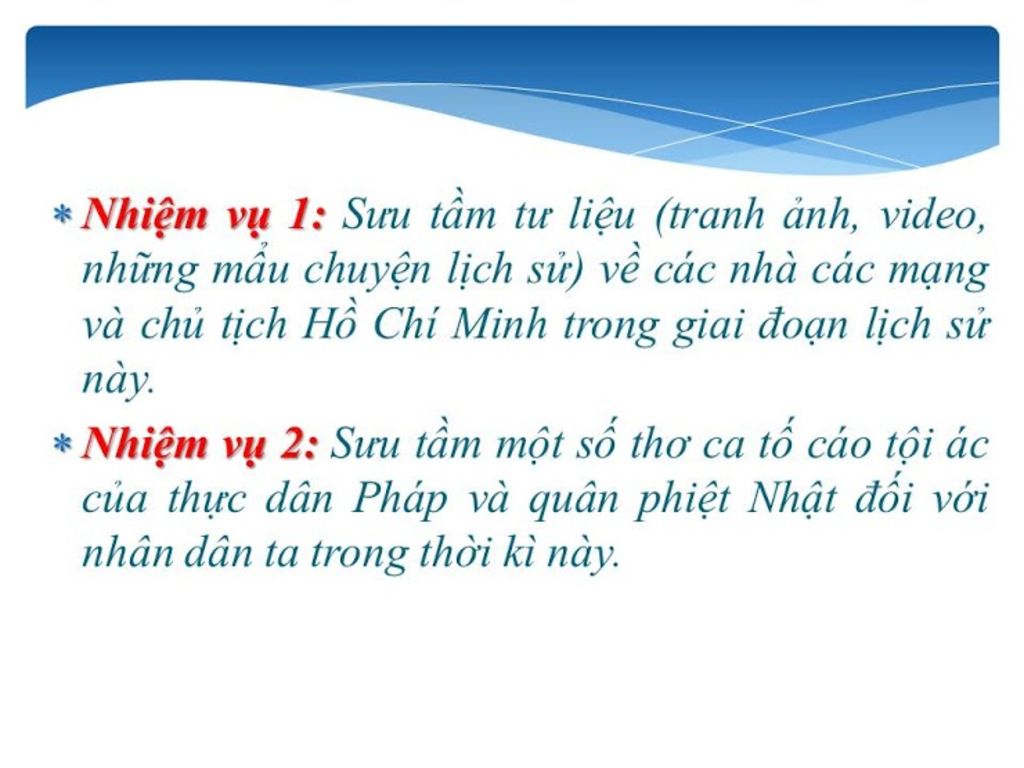 * Nhiệm vụ 1: Sưu tầm tư liệu (tranh ảnh, video, những mẩu chuyện lịch sử) về các nhà các mạng và chủ tịch Hồ Chí Minh trong giai đoạn lịch sử này.

* Nhiệm vụ 2: Sưu tầm một số thơ ca tố cáo tội ác của thực dân Pháp và quân phiệt Nhật đối với nhân dân ta trong thời kì này.